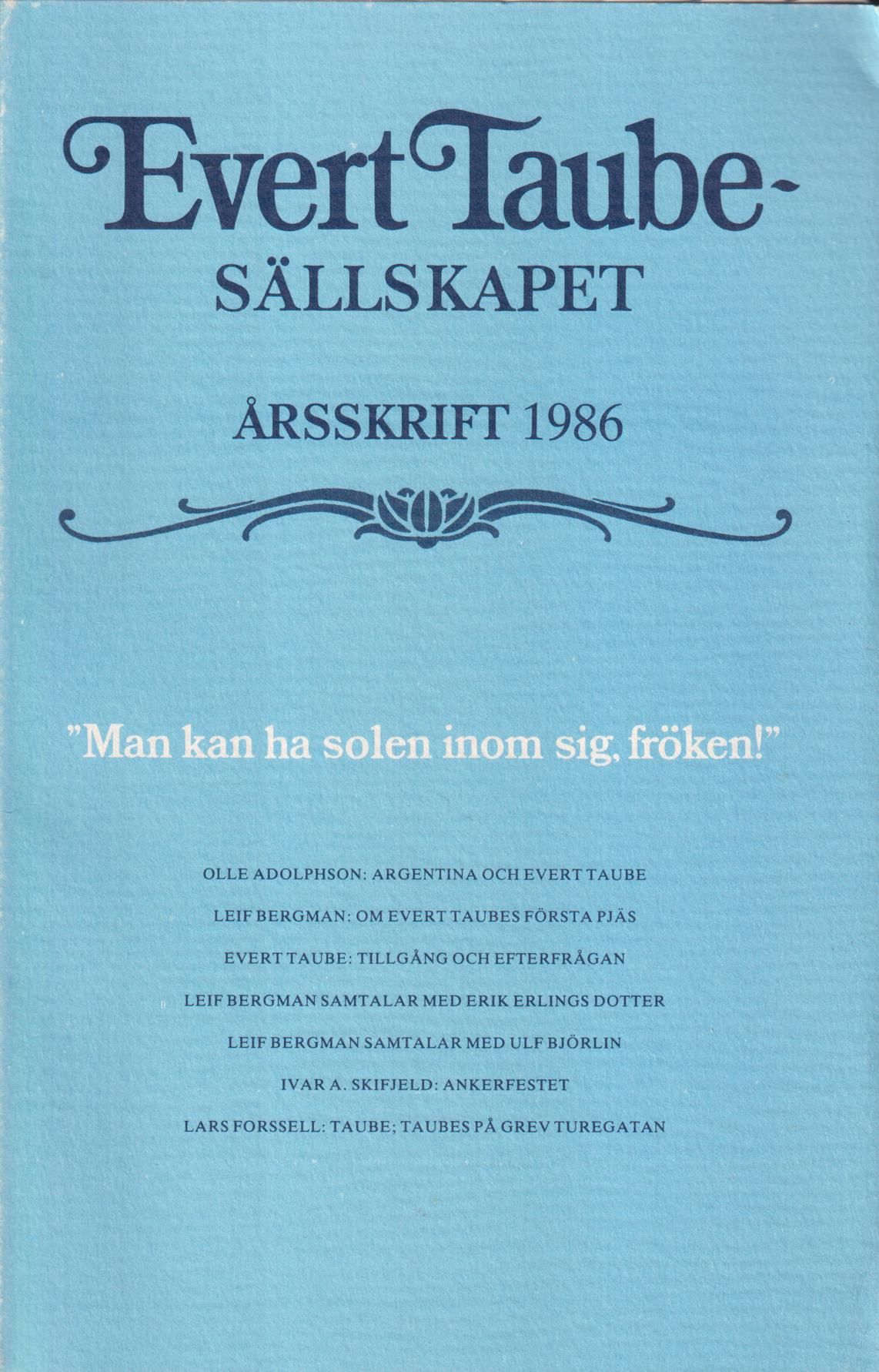 Evert Taube-
SÄLLSKAPET

ÅRSSKRIFT 1986

"Man kan ha solen inom sig, fröken!"

OLLE ADOLPHSON: ARGENTINA OCH EVERT TAUBE

LEIF BERGMAN: OM EVERT TAUBES FÖRSTA PJÄS

EVERT TAUBE: TILLGÅNG OCH EFTERFRÅGAN

LEIF BERGMAN SAMTALAR MED ERIK ERLINGS DOTTER

LEIF BERGMAN SAMTALAR MED ULF BJÖRLIN

IVAR A. SKIFJELD: ANKERFESTET

LARS FORSSELL: TAUBE; TAUBES PÅ GREV TUREGATAN